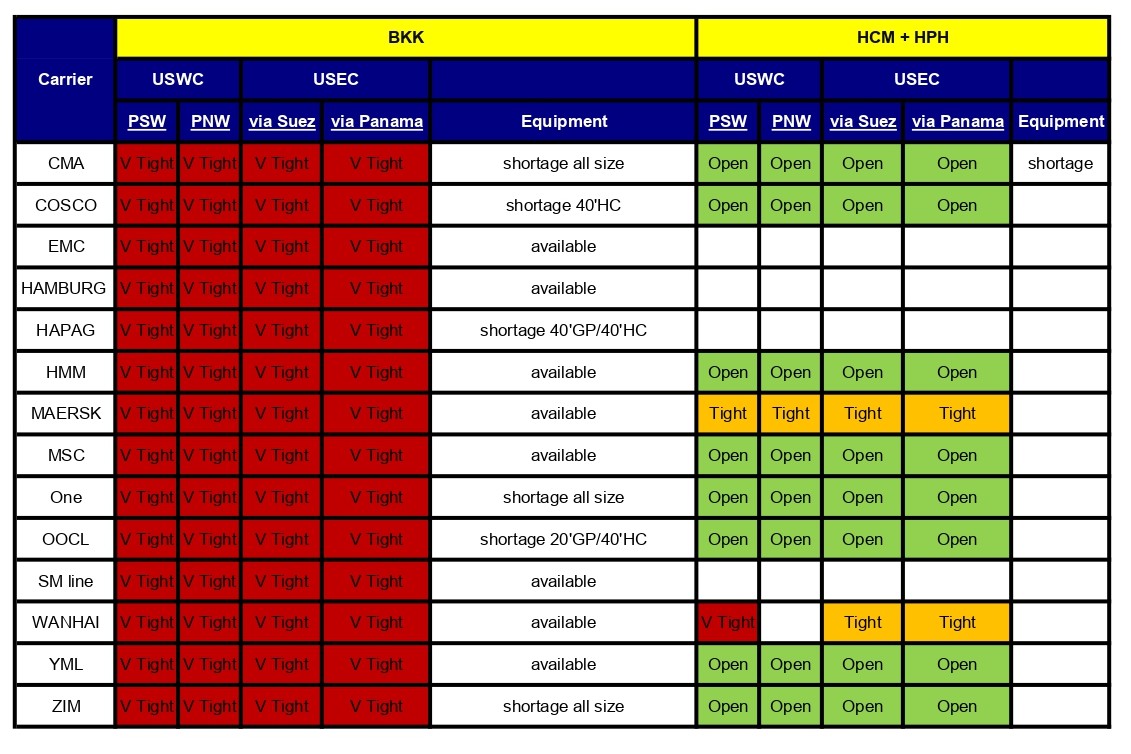 | Carrier | BKK | | | | | HCM + HPH | | | | |
|---|---|---|---|---|---|---|---|---|---|---|
| | USWC | | USEC | | | USWC | | USEC | | |
| | PSW | PNW | via Suez | via Panama | Equipment | PSW | PNW | via Suez | via Panama | Equipment |
| CMA | V Tight | V Tight | V Tight | V Tight | shortage all size | Open | Open | Open | Open | shortage |
| COSCO | V Tight | V Tight | V Tight | V Tight | shortage 40'HC | Open | Open | Open | Open | |
| EMC | V Tight | V Tight | V Tight | V Tight | available | | | | | |
| HAMBURG | V Tight | V Tight | V Tight | V Tight | available | | | | | |
| HAPAG | V Tight | V Tight | V Tight | V Tight | shortage 40'GP/40'HC | | | | | |
| HMM | V Tight | V Tight | V Tight | V Tight | available | Open | Open | Open | Open | |
| MAERSK | V Tight | V Tight | V Tight | V Tight | available | Tight | Tight | Tight | Tight | |
| MSC | V Tight | V Tight | V Tight | V Tight | available | Open | Open | Open | Open | |
| One | V Tight | V Tight | V Tight | V Tight | shortage all size | Open | Open | Open | Open | |
| OOCL | V Tight | V Tight | V Tight | V Tight | shortage 20'GP/40'HC | Open | Open | Open | Open | |
| SM line | V Tight | V Tight | V Tight | V Tight | available | | | | | |
| WANHAI | V Tight | V Tight | V Tight | V Tight | available | V Tight | | Tight | Tight | |
| YML | V Tight | V Tight | V Tight | V Tight | available | Open | Open | Open | Open | |
| ZIM | V Tight | V Tight | V Tight | V Tight | shortage all size | Open | Open | Open | Open | |